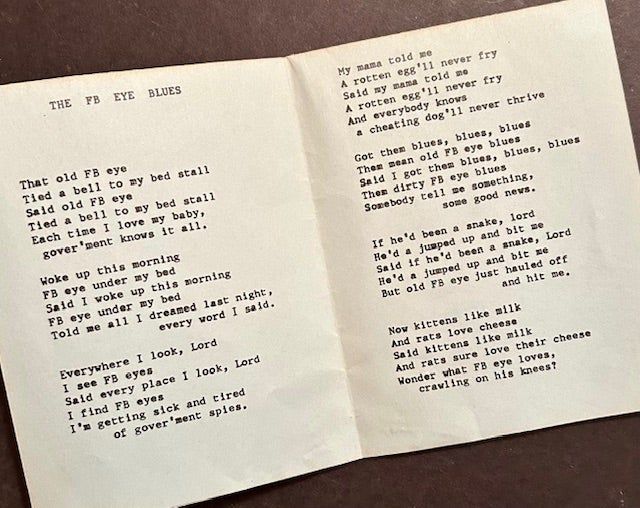 THE FB EYE BLUES

That old FB eye
Tied a bell to my bed stall
Said old FB eye
Tied a bell to my bed stall
Each time I love my baby,
gover'ment knows it all.

Woke up this morning
FB eye under my bed
Said I woke up this morning
FB eye under my bed
Told me all I dreamed last night,
every word I said.

Everywhere I look, Lord
I see FB eyes
Said every place I look, Lord
I find FB eyes
I'm getting sick and tired
of gover'ment spies.

My mama told me
A rotten egg'll never fry
Said my mama told me
A rotten egg'll never fry
And everybody knows
a cheating dog'll never thrive

Got them blues, blues, blues
Them mean old FB eye blues
Said I got them blues, blues, blues
Them dirty FB eye blues
Somebody tell me something,
some good news.

If he'd been a snake, lord
He'd a jumped up and bit me
Said if he'd been a snake, Lord
He'd a jumped up and bit me
But old FB eye just hauled off
and hit me.

Now kittens like milk
And rats love cheese
Said kittens like milk
And rats sure love their cheese
Wonder what FB eye loves,
crawling on his knees?